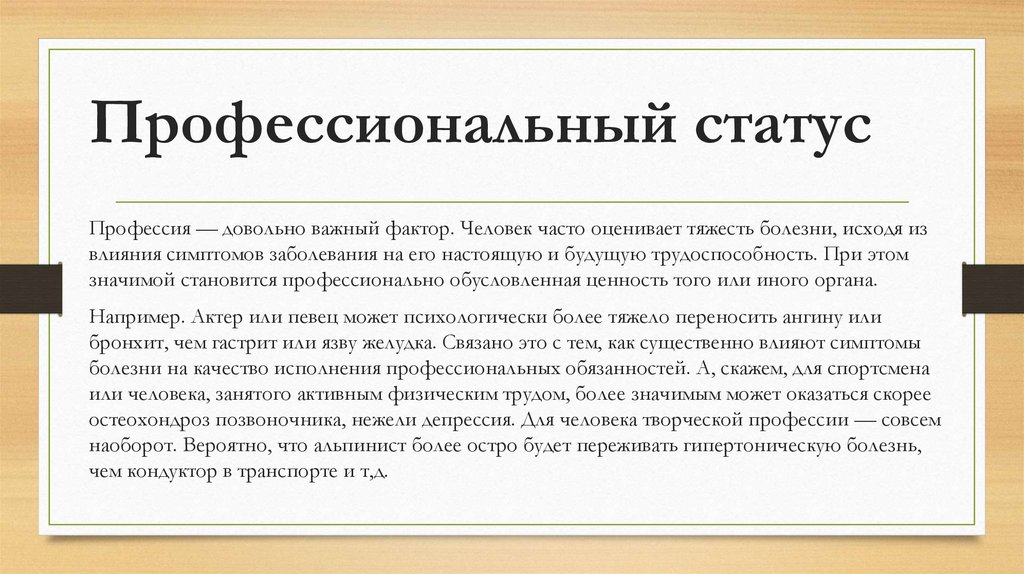 Профессиональный статус

Профессия — довольно важный фактор. Человек часто оценивает тяжесть болезни, исходя из влияния симптомов заболевания на его настоящую и будущую трудоспособность. При этом значимой становится профессионально обусловленная ценность того или иного органа.

Например. Актер или певец может психологически более тяжело переносить ангину или бронхит, чем гастрит или язву желудка. Связано это с тем, как существенно влияют симптомы болезни на качество исполнения профессиональных обязанностей. А, скажем, для спортсмена или человека, занятого активным физическим трудом, более значимым может оказаться скорее остеохондроз позвоночника, нежели депрессия. Для человека творческой профессии — совсем наоборот. Вероятно, что альпинист более остро будет переживать гипертоническую болезнь, чем кондуктор в транспорте и т,д.